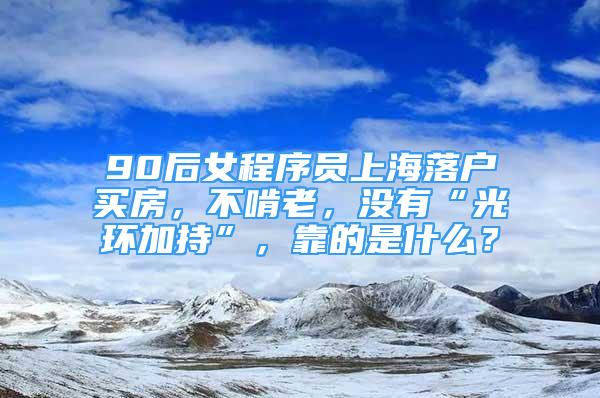 90后女程序员上海落户买房，不啃老，没有“光环加持”，靠的是什么？